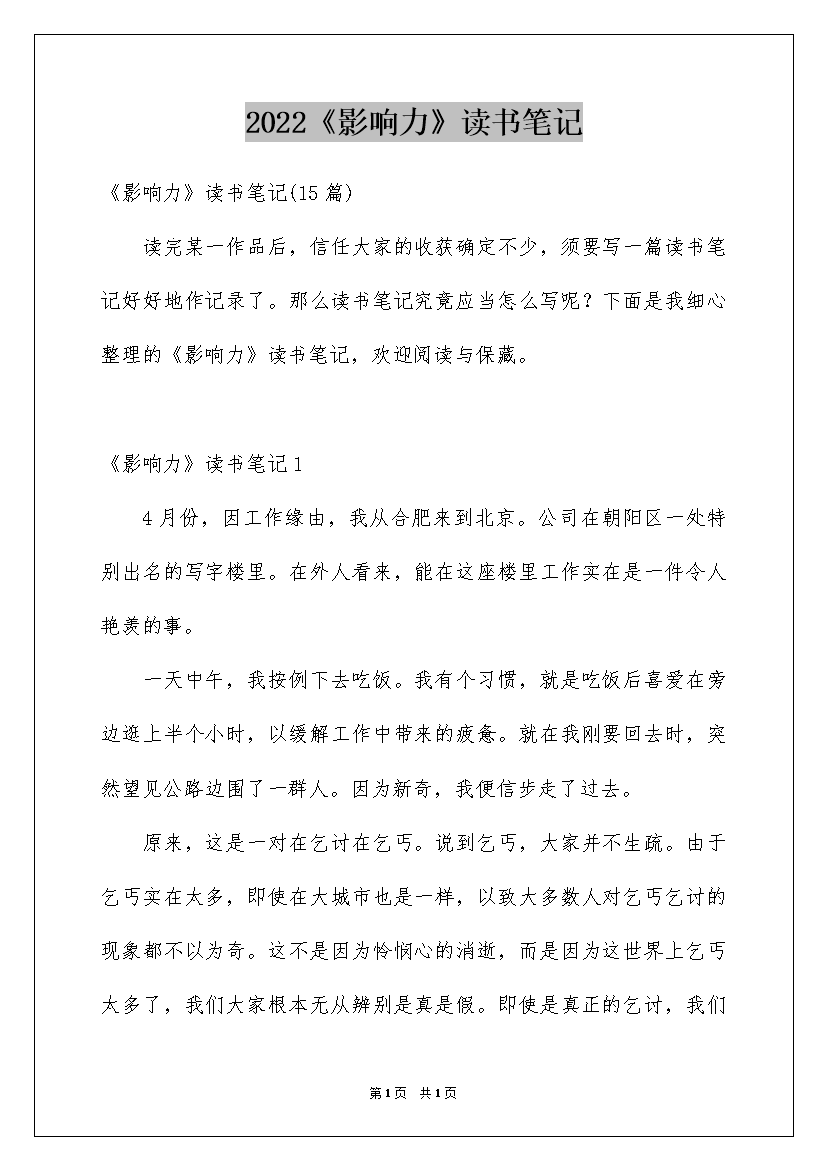 2022《影响力》读书笔记

《影响力》读书笔记(15篇)

读完某一作品后，信任大家的收获确定不少，须要写一篇读书笔记好好地作记录了。那么读书笔记究竟应当怎么写呢？下面是我细心整理的《影响力》读书笔记，欢迎阅读与保藏。

《影响力》读书笔记1

4月份，因工作缘由，我从合肥来到北京。公司在朝阳区一处特别出名的写字楼里。在外人看来，能在这座楼里工作实在是一件令人艳羡的事。

一天中午，我按例下去吃饭。我有个习惯，就是吃饭后喜爱在旁边逛上半个小时，以缓解工作中带来的疲惫。就在我刚要回去时，突然望见公路边围了一群人。因为新奇，我便信步走了过去。

原来，这是一对在乞讨在乞丐。说到乞丐，大家并不生疏。由于乞丐实在太多，即使在大城市也是一样，以致大多数人对乞丐乞讨的现象都不以为奇。这不是因为怜悯心的消逝，而是因为这世界上乞丐太多了，我们大家根本无从辨别是真是假。即使是真正的乞讨，我们

第1页 共1页